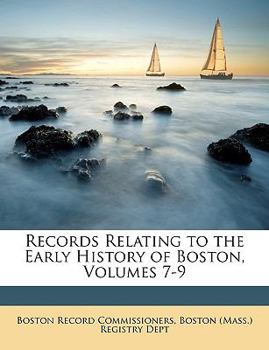 Records Relating to the Early History of Boston, Volumes 7-9

Boston Record Commissioners, Boston (Mass.) Registry Dept